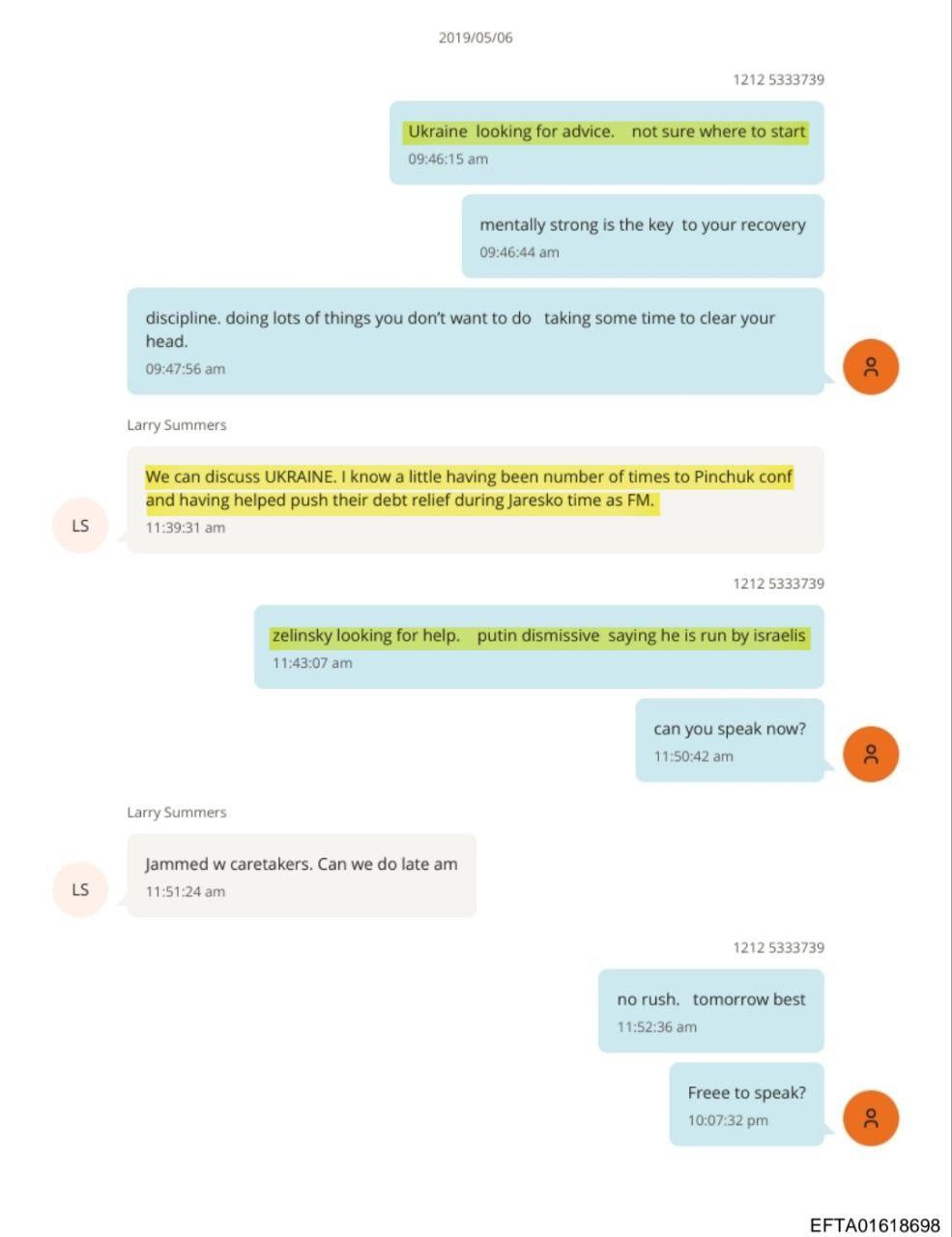 2019/05/06

1212 5333739

Ukraine looking for advice. not sure where to start
09:46:15 am

mentally strong is the key to your recovery
09:46:44 am

discipline. doing lots of things you don't want to do taking some time to clear your head.
09:47:56 am

Larry Summers

LS

We can discuss UKRAINE. I know a little having been number of times to Pinchuk conf and having helped push their debt relief during Jaresko time as FM.
11:39:31 am

1212 5333739

zelinsky looking for help. putin dismissive saying he is run by israelis
11:43:07 am

can you speak now?
11:50:42 am

Larry Summers

LS

Jammed w caretakers. Can we do late am
11:51:24 am

1212 5333739

no rush. tomorrow best
11:52:36 am

Freee to speak?
10:07:32 pm

EFTA01618698